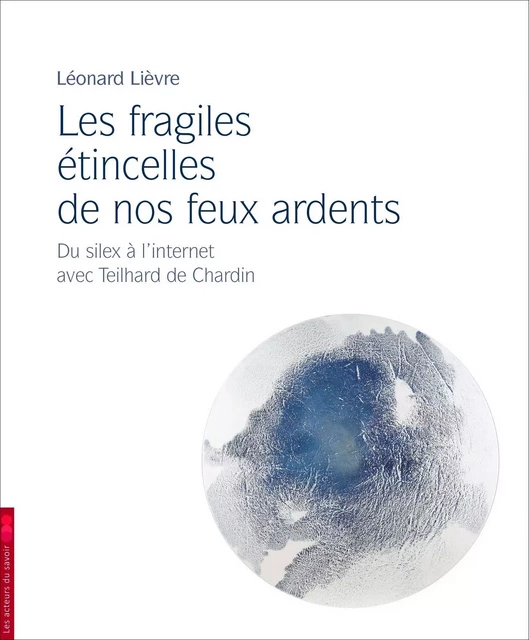 Léonard Lièvre

Les fragiles étincelles de nos feux ardents

Du silex à l'internet avec Teilhard de Chardin

Les acteurs du savoir